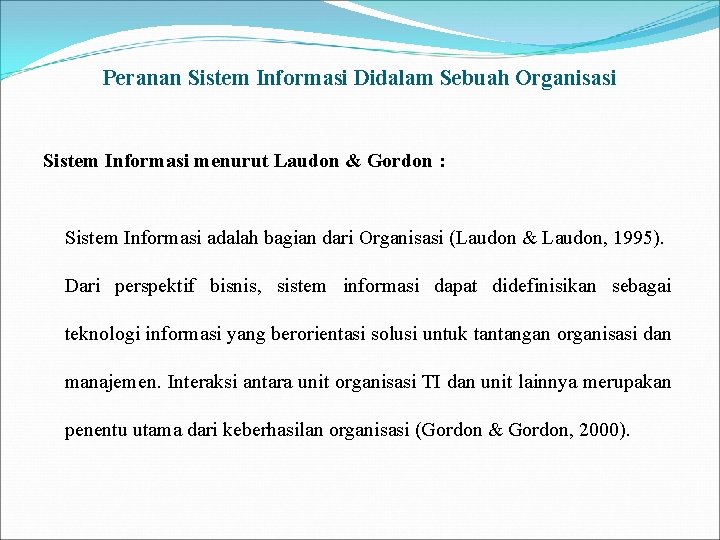 Peranan Sistem Informasi Didalam Sebuah Organisasi

Sistem Informasi menurut Laudon & Gordon :

Sistem Informasi adalah bagian dari Organisasi (Laudon & Laudon, 1995).

Dari perspektif bisnis, sistem informasi dapat didefinisikan sebagai teknologi informasi yang berorientasi solusi untuk tantangan organisasi dan manajemen. Interaksi antara unit organisasi TI dan unit lainnya merupakan penentu utama dari keberhasilan organisasi (Gordon & Gordon, 2000).